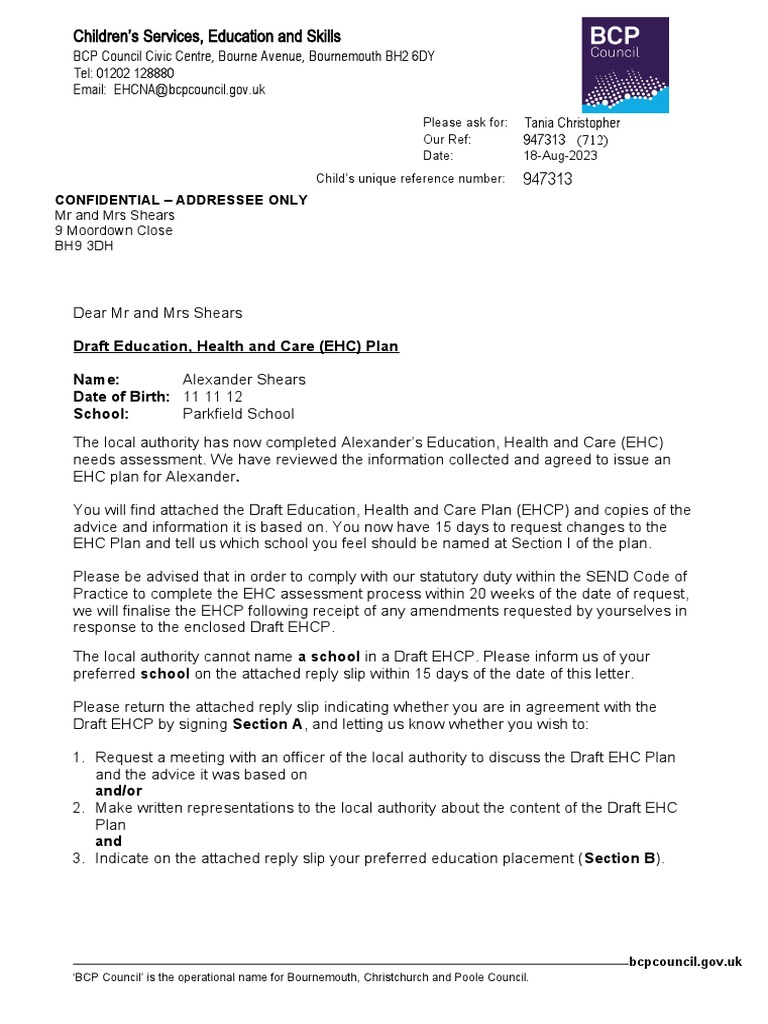 Children's Services, Education and Skills
BCP Council Civic Centre, Bourne Avenue, Bournemouth BH2 6DY
Tel: 01202 128880
Email: EHCNA@bcpcouncil.gov.uk

BCP Council

Please ask for: Tania Christopher
Our Ref: 947313 (712)
Date: 18-Aug-2023

Child's unique reference number: 947313

CONFIDENTIAL – ADDRESSEE ONLY
Mr and Mrs Shears
9 Moordown Close
BH9 3DH

Dear Mr and Mrs Shears

Draft Education, Health and Care (EHC) Plan

Name: Alexander Shears
Date of Birth: 11 11 12
School: Parkfield School

The local authority has now completed Alexander's Education, Health and Care (EHC) needs assessment. We have reviewed the information collected and agreed to issue an EHC plan for Alexander.

You will find attached the Draft Education, Health and Care Plan (EHCP) and copies of the advice and information it is based on. You now have 15 days to request changes to the EHC Plan and tell us which school you feel should be named at Section I of the plan.

Please be advised that in order to comply with our statutory duty within the SEND Code of Practice to complete the EHC assessment process within 20 weeks of the date of request, we will finalise the EHCP following receipt of any amendments requested by yourselves in response to the enclosed Draft EHCP.

The local authority cannot name a school in a Draft EHCP. Please inform us of your preferred school on the attached reply slip within 15 days of the date of this letter.

Please return the attached reply slip indicating whether you are in agreement with the Draft EHCP by signing Section A, and letting us know whether you wish to:

1. Request a meeting with an officer of the local authority to discuss the Draft EHC Plan and the advice it was based on
and/or
2. Make written representations to the local authority about the content of the Draft EHC Plan
and
3. Indicate on the attached reply slip your preferred education placement (Section B).

bcpcouncil.gov.uk
'BCP Council' is the operational name for Bournemouth, Christchurch and Poole Council.